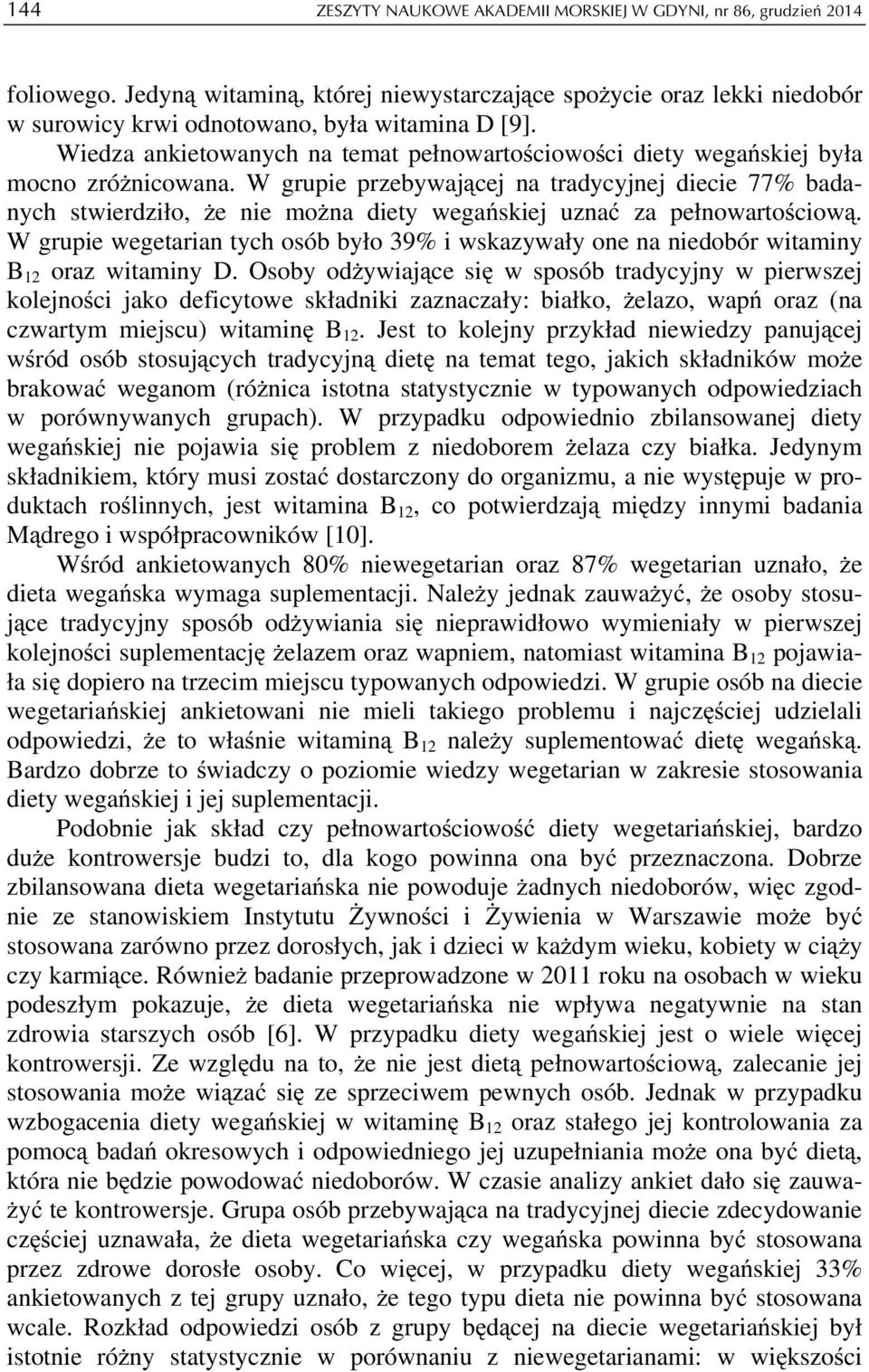 144 ZESZYTY NAUKOWE AKADEMII MORSKIEJ W GDYNI, nr 86, grudzień 2014

foliowego. Jedyną witaminą, której niewystarczające spożycie oraz lekki niedobór w surowicy krwi odnotowano, była witamina D [9].

Wiedza ankietowanych na temat pełnowartościowości diety wegańskiej była mocno zróżnicowana. W grupie przebywającej na tradycyjnej diecie 77% badanych stwierdziło, że nie można diety wegańskiej uznać za pełnowartościową. W grupie wegetarian tych osób było 39% i wskazywały one na niedobór witaminy $B_{12}$ oraz witaminy D. Osoby odżywiające się w sposób tradycyjny w pierwszej kolejności jako deficytowe składniki zaznaczały: białko, żelazo, wapń oraz (na czwartym miejscu) witaminę $B_{12}$. Jest to kolejny przykład niewiedzy panującej wśród osób stosujących tradycyjną dietę na temat tego, jakich składników może brakować weganom (różnica istotna statystycznie w typowanych odpowiedziach w porównywanych grupach). W przypadku odpowiednio zbilansowanej diety wegańskiej nie pojawia się problem z niedoborem żelaza czy białka. Jedynym składnikiem, który musi zostać dostarczony do organizmu, a nie występuje w produktach roślinnych, jest witamina $B_{12}$, co potwierdzają między innymi badania Mądrego i współpracowników [10].

Wśród ankietowanych 80% niewegetarian oraz 87% wegetarian uznało, że dieta wegańska wymaga suplementacji. Należy jednak zauważyć, że osoby stosujące tradycyjny sposób odżywiania się nieprawidłowo wymieniały w pierwszej kolejności suplementację żelazem oraz wapniem, natomiast witamina $B_{12}$ pojawiała się dopiero na trzecim miejscu typowanych odpowiedzi. W grupie osób na diecie wegetariańskiej ankietowani nie mieli takiego problemu i najczęściej udzielali odpowiedzi, że to właśnie witaminą $B_{12}$ należy suplementować dietę wegańską. Bardzo dobrze to świadczy o poziomie wiedzy wegetarian w zakresie stosowania diety wegańskiej i jej suplementacji.

Podobnie jak skład czy pełnowartościowość diety wegetariańskiej, bardzo duże kontrowersje budzi to, dla kogo powinna ona być przeznaczona. Dobrze zbilansowana dieta wegetariańska nie powoduje żadnych niedoborów, więc zgodnie ze stanowiskiem Instytutu Żywności i Żywienia w Warszawie może być stosowana zarówno przez dorosłych, jak i dzieci w każdym wieku, kobiety w ciąży czy karmiące. Również badanie przeprowadzone w 2011 roku na osobach w wieku podeszłym pokazuje, że dieta wegetariańska nie wpływa negatywnie na stan zdrowia starszych osób [6]. W przypadku diety wegańskiej jest o wiele więcej kontrowersji. Ze względu na to, że nie jest dietą pełnowartościową, zalecanie jej stosowania może wiązać się ze sprzeciwem pewnych osób. Jednak w przypadku wzbogacenia diety wegańskiej w witaminę $B_{12}$ oraz stałego jej kontrolowania za pomocą badań okresowych i odpowiedniego jej uzupełniania może ona być dietą, która nie będzie powodować niedoborów. W czasie analizy ankiet dało się zauważyć te kontrowersje. Grupa osób przebywająca na tradycyjnej diecie zdecydowanie częściej uznawała, że dieta wegetariańska czy wegańska powinna być stosowana przez zdrowe dorosłe osoby. Co więcej, w przypadku diety wegańskiej 33% ankietowanych z tej grupy uznało, że tego typu dieta nie powinna być stosowana wcale. Rozkład odpowiedzi osób z grupy będącej na diecie wegetariańskiej był istotnie różny statystycznie w porównaniu z niewegetarianami: w większości